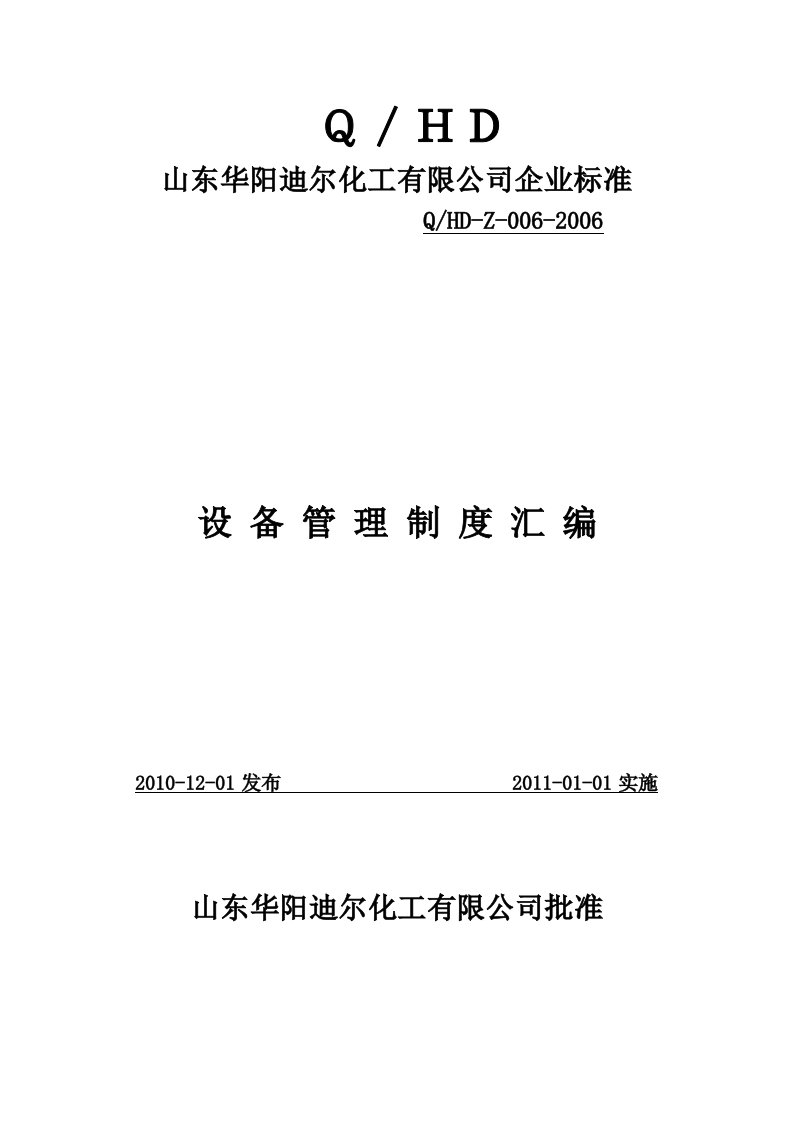 Q / H D
山东华阳迪尔化工有限公司企业标准
Q/HD-Z-006-2006

设 备 管 理 制 度 汇 编

2010-12-01 发布 2011-01-01 实施

山东华阳迪尔化工有限公司批准